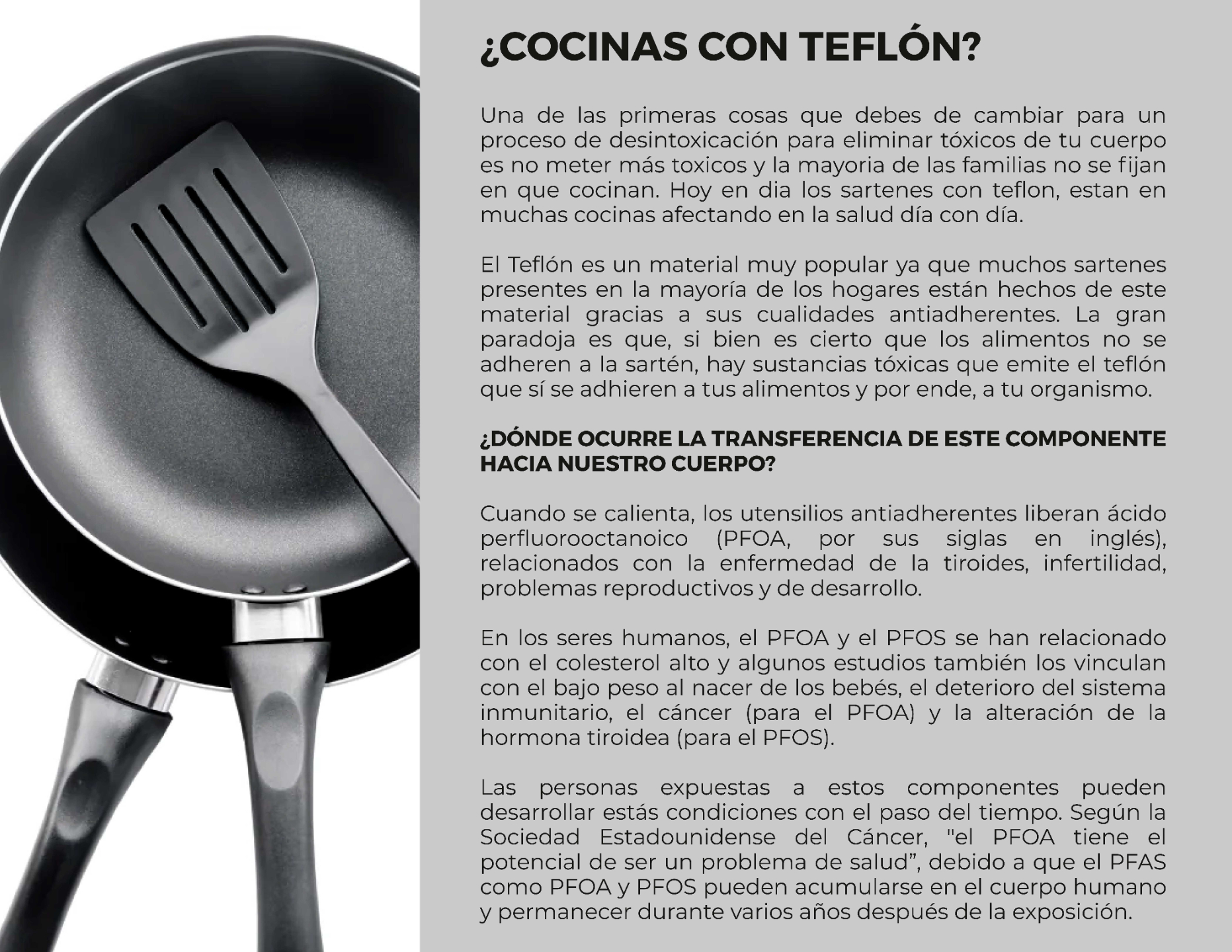 ¿COCINAS CON TEFLÓN?

Una de las primeras cosas que debes de cambiar para un proceso de desintoxicación para eliminar tóxicos de tu cuerpo es no meter más toxicos y la mayoria de las familias no se fijan en que cocinan. Hoy en dia los sartenes con teflon, estan en muchas cocinas afectando en la salud día con día.

El Teflón es un material muy popular ya que muchos sartenes presentes en la mayoría de los hogares están hechos de este material gracias a sus cualidades antiadherentes. La gran paradoja es que, si bien es cierto que los alimentos no se adheren a la sartén, hay sustancias tóxicas que emite el teflón que sí se adhieren a tus alimentos y por ende, a tu organismo.

¿DÓNDE OCURRE LA TRANSFERENCIA DE ESTE COMPONENTE HACIA NUESTRO CUERPO?

Cuando se calienta, los utensilios antiadherentes liberan ácido perfluorooctanoico (PFOA, por sus siglas en inglés), relacionados con la enfermedad de la tiroides, infertilidad, problemas reproductivos y de desarrollo.

En los seres humanos, el PFOA y el PFOS se han relacionado con el colesterol alto y algunos estudios también los vinculan con el bajo peso al nacer de los bebés, el deterioro del sistema inmunitario, el cáncer (para el PFOA) y la alteración de la hormona tiroidea (para el PFOS).

Las personas expuestas a estos componentes pueden desarrollar estás condiciones con el paso del tiempo. Según la Sociedad Estadounidense del Cáncer, "el PFOA tiene el potencial de ser un problema de salud", debido a que el PFAS como PFOA y PFOS pueden acumularse en el cuerpo humano y permanecer durante varios años después de la exposición.